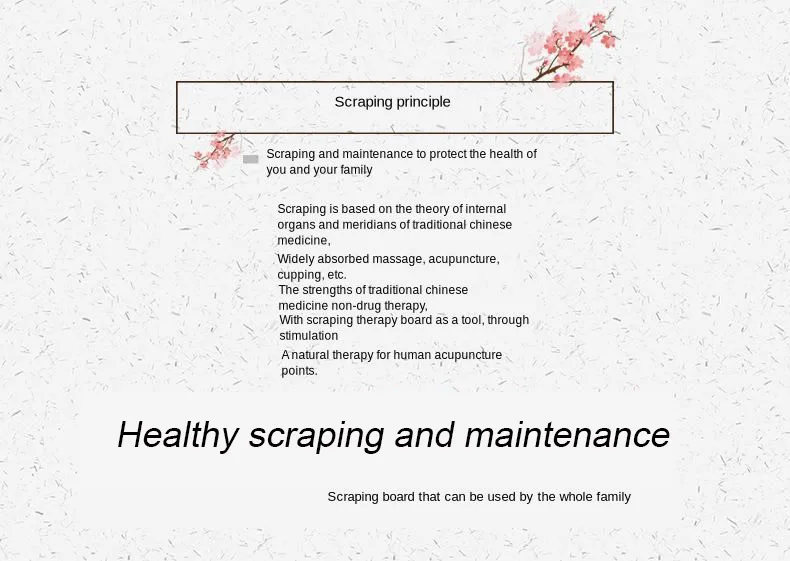 Scraping principle

Scraping and maintenance to protect the health of you and your family

Scraping is based on the theory of internal organs and meridians of traditional chinese medicine,

Widely absorbed massage, acupuncture, cupping, etc.

The strengths of traditional chinese medicine non-drug therapy,

With scraping therapy board as a tool, through stimulation

A natural therapy for human acupuncture points.

Healthy scraping and maintenance

Scraping board that can be used by the whole family